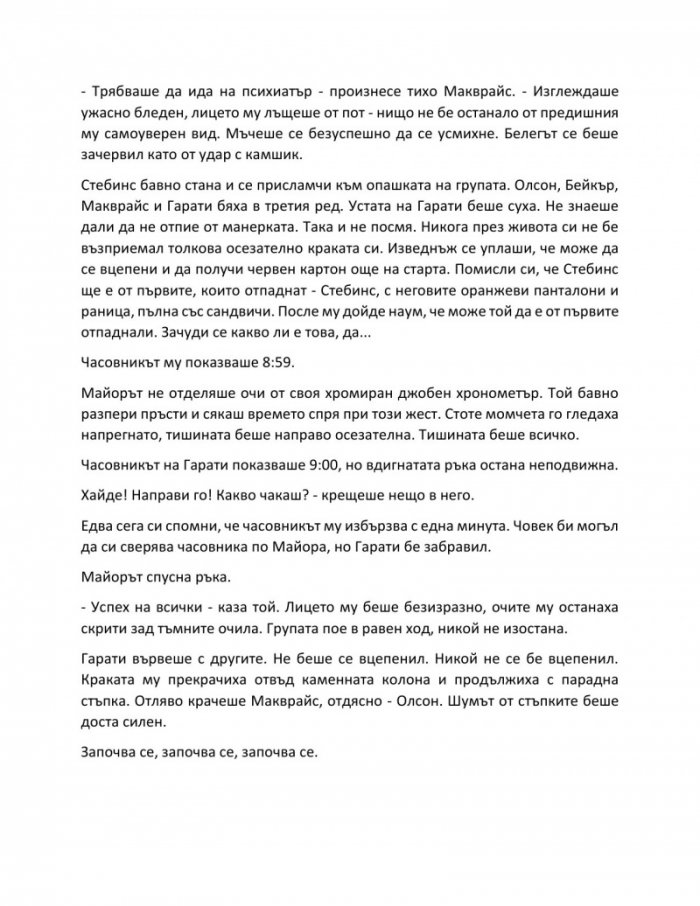 - Трябваше да ида на психиатър - произнесе тихо Макврайс. - Изглеждаше ужасно бледен, лицето му лъщеше от пот - нищо не бе останало от предишния му самоуверен вид. Мъчеше се безуспешно да се усмихне. Белегът се беше зачервил като от удар с камшик.

Стебинс бавно стана и се присламчи към опашката на групата. Олсон, Бейкър, Макврайс и Гарати бяха в третия ред. Устата на Гарати беше суха. Не знаеше дали да не отпие от манерката. Така и не посмя. Никога през живота си не бе възприемал толкова осезателно краката си. Изведнъж се уплаши, че може да се вцепени и да получи червен картон още на старта. Помисли си, че Стебинс ще е от първите, които отпаднат - Стебинс, с неговите оранжеви панталони и раница, пълна със сандвичи. После му дойде наум, че може той да е от първите отпаднали. Зачуди се какво ли е това, да...

Часовникът му показваше 8:59.

Майорът не отделяше очи от своя хромиран джобен хронометър. Той бавно разпери пръсти и сякаш времето спря при този жест. Стоте момчета го гледаха напрегнато, тишината беше направо осезателна. Тишината беше всичко.

Часовникът на Гарати показваше 9:00, но вдигнатата ръка остана неподвижна.

Хайде! Направи го! Какво чакаш? - крещеше нещо в него.

Едва сега си спомни, че часовникът му избързва с една минута. Човек би могъл да си сверява часовника по Майора, но Гарати бе забравил.

Майорът спусна ръка.

- Успех на всички - каза той. Лицето му беше безизразно, очите му останаха скрити зад тъмните очила. Групата пое в равен ход, никой не изостана.

Гарати вървеше с другите. Не беше се вцепенил. Никой не се бе вцепенил. Краката му прекрачиха отвъд каменната колона и продължиха с парадна стъпка. Отляво крачеше Макврайс, отдясно - Олсон. Шумът от стъпките беше доста силен.

Започва се, започва се, започва се.